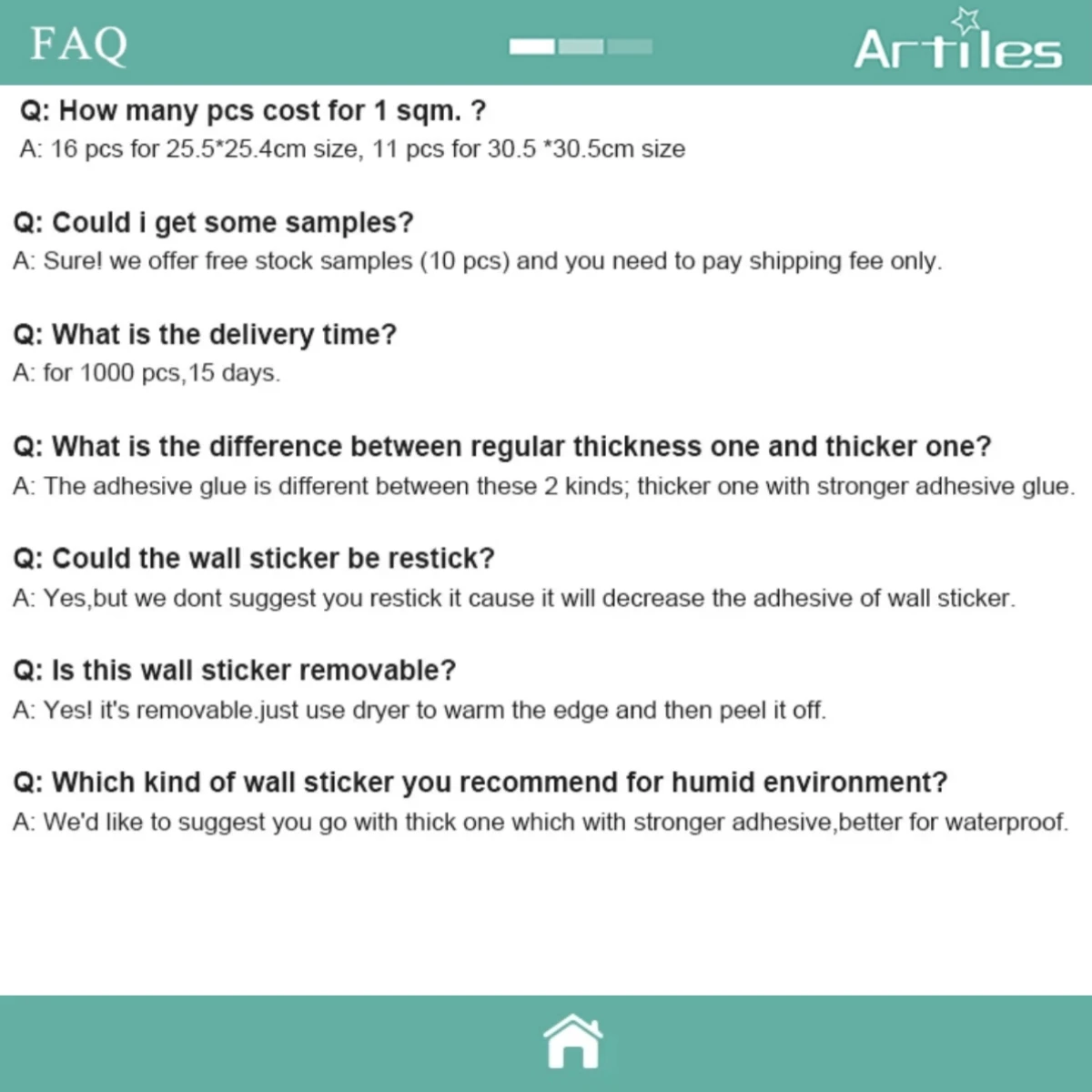 FAQ

Artiles

Q: How many pcs cost for 1 sqm. ?
A: 16 pcs for 25.5*25.4cm size, 11 pcs for 30.5 *30.5cm size

Q: Could i get some samples?
A: Sure! we offer free stock samples (10 pcs) and you need to pay shipping fee only.

Q: What is the delivery time?
A: for 1000 pcs,15 days.

Q: What is the difference between regular thickness one and thicker one?
A: The adhesive glue is different between these 2 kinds; thicker one with stronger adhesive glue.

Q: Could the wall sticker be restick?
A: Yes,but we dont suggest you restick it cause it will decrease the adhesive of wall sticker.

Q: Is this wall sticker removable?
A: Yes! it's removable.just use dryer to warm the edge and then peel it off.

Q: Which kind of wall sticker you recommend for humid environment?
A: We'd like to suggest you go with thick one which with stronger adhesive,better for waterproof.